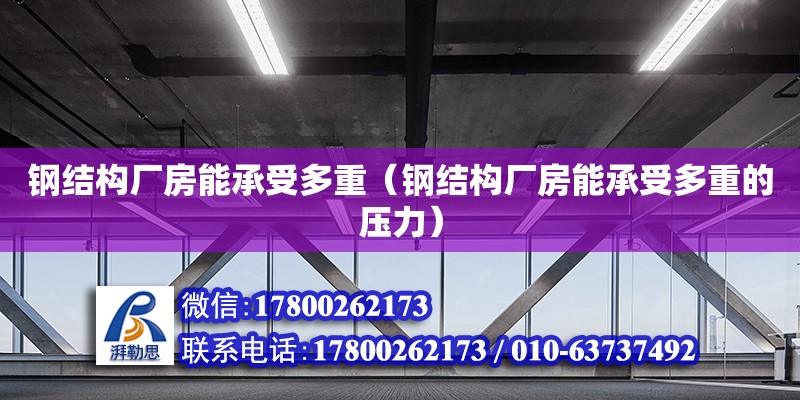 钢结构厂房能承受多重（钢结构厂房能承受多重的压力）

湃勒思

微信:17800262173
联系电话:17800262173 / 010-63737492